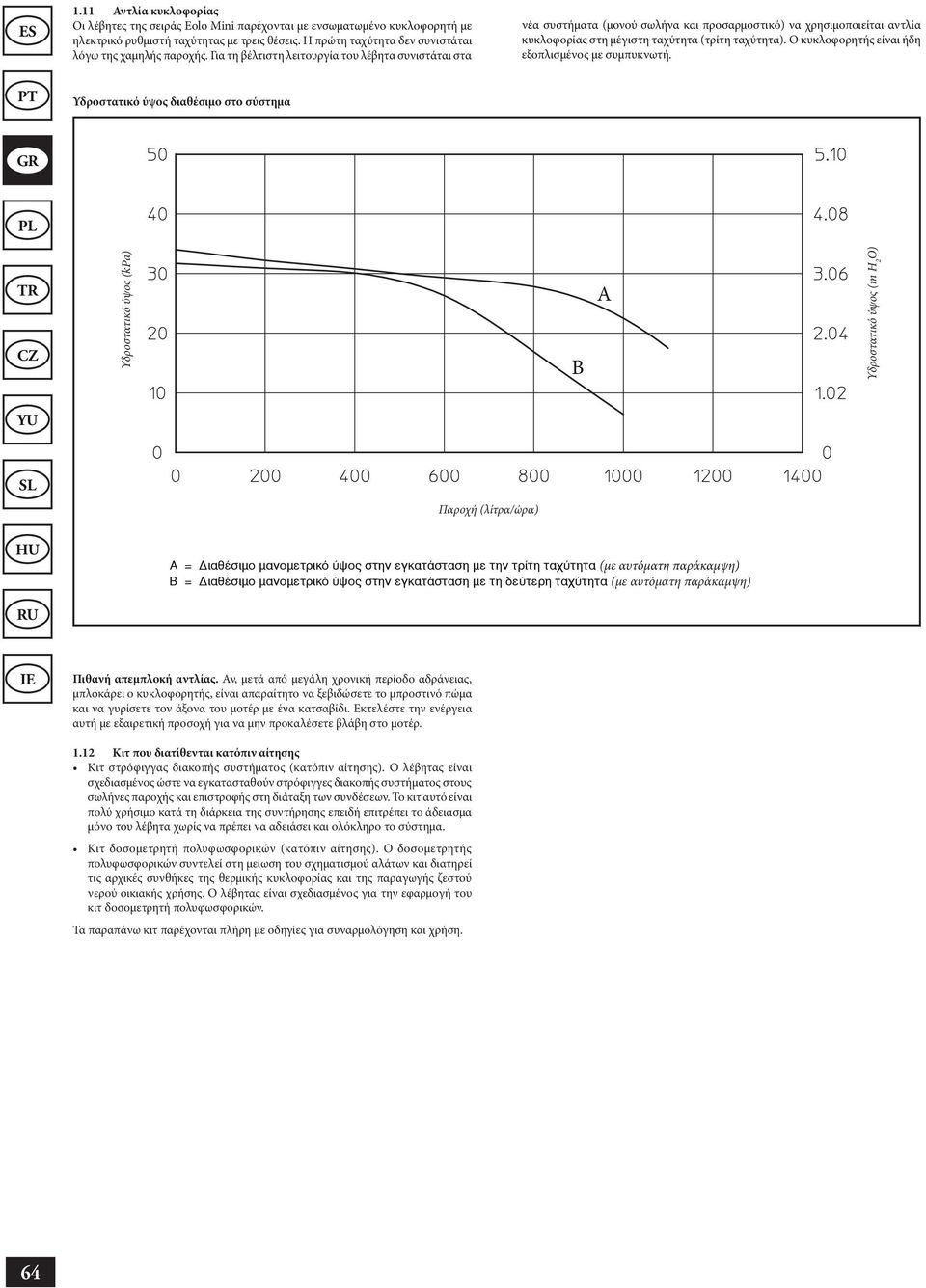 ES

PT

GR

PL

TR

CZ

YU

SL

HU

RU

IE

1.11 Αντλία κυκλοφορίας
Οι λέβητες της σειράς Eolo Mini παρέχονται με ενσωματωμένο κυκλοφορητή με ηλεκτρικό ρυθμιστή ταχύτητας με τρεις θέσεις. Η πρώτη ταχύτητα δεν συνιστάται λόγω της χαμηλής παροχής. Για τη βέλτιστη λειτουργία του λέβητα συνιστάται στα νέα συστήματα (μονού σωλήνα και προσαρμοστικό) να χρησιμοποιείται αντλία κυκλοφορίας στη μέγιστη ταχύτητα (τρίτη ταχύτητα). Ο κυκλοφορητής είναι ήδη εξοπλισμένος με συμπυκνωτή.

Υδροστατικό ύψος διαθέσιμο στο σύστημα

Υδροστατικό ύψος (kPa)
50
40
30
20
10
0

5.10
4.08
3.06
2.04
1.02
0
Υδροστατικό ύψος (m $H_2O$)

A
B

0 200 400 600 800 1000 1200 1400
Παροχή (λίτρα/ώρα)

A = Διαθέσιμο μανομετρικό ύψος στην εγκατάσταση με την τρίτη ταχύτητα (με αυτόματη παράκαμψη)
B = Διαθέσιμο μανομετρικό ύψος στην εγκατάσταση με τη δεύτερη ταχύτητα (με αυτόματη παράκαμψη)

Πιθανή απεμπλοκή αντλίας. Αν, μετά από μεγάλη χρονική περίοδο αδράνειας, μπλοκάρει ο κυκλοφορητής, είναι απαραίτητο να ξεβιδώσετε το μπροστινό πώμα και να γυρίσετε τον άξονα του μοτέρ με ένα κατσαβίδι. Εκτελέστε την ενέργεια αυτή με εξαιρετική προσοχή για να μην προκαλέσετε βλάβη στο μοτέρ.

1.12 Κιτ που διατίθενται κατόπιν αίτησης
• Κιτ στρόφιγγας διακοπής συστήματος (κατόπιν αίτησης). Ο λέβητας είναι σχεδιασμένος ώστε να εγκατασταθούν στρόφιγγες διακοπής συστήματος στους σωλήνες παροχής και επιστροφής στη διάταξη των συνδέσεων. Το κιτ αυτό είναι πολύ χρήσιμο κατά τη διάρκεια της συντήρησης επειδή επιτρέπει το άδειασμα μόνο του λέβητα χωρίς να πρέπει να αδειάσει και ολόκληρο το σύστημα.

• Κιτ δοσομετρητή πολυφωσφορικών (κατόπιν αίτησης). Ο δοσομετρητής πολυφωσφορικών συντελεί στη μείωση του σχηματισμού αλάτων και διατηρεί τις αρχικές συνθήκες της θερμικής κυκλοφορίας και της παραγωγής ζεστού νερού οικιακής χρήσης. Ο λέβητας είναι σχεδιασμένος για την εφαρμογή του κιτ δοσομετρητή πολυφωσφορικών.

Τα παραπάνω κιτ παρέχονται πλήρη με οδηγίες για συναρμολόγηση και χρήση.

64